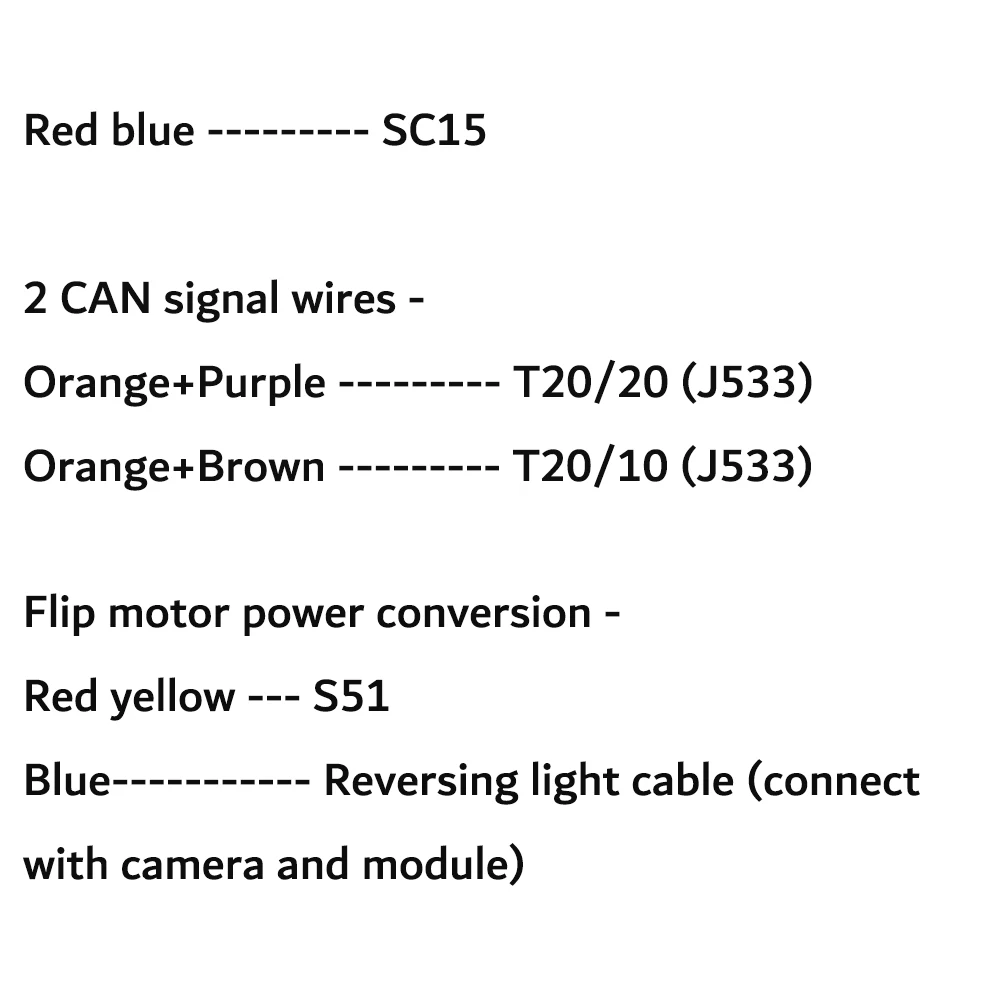 Red blue --------- SC15

2 CAN signal wires -

Orange+Purple --------- T20/20 (J533)

Orange+Brown --------- T20/10 (J533)

Flip motor power conversion -

Red yellow --- S51

Blue----------- Reversing light cable (connect with camera and module)